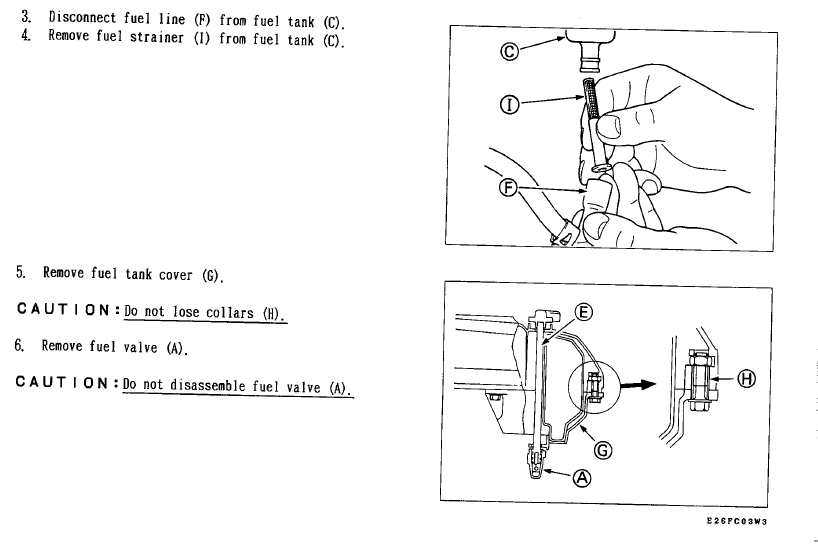 3. Disconnect fuel line (F) from fuel tank (C).
4. Remove fuel strainer (I) from fuel tank (C).

C
I
F

5. Remove fuel tank cover (G).

CAUTION: Do not lose collars (H).

6. Remove fuel valve (A).

CAUTION: Do not disassemble fuel valve (A).

E
H
G
A

E26FC03W3